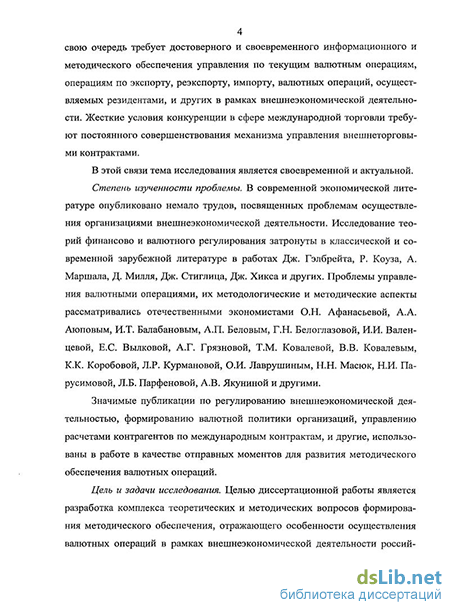 4

свою очередь требует достоверного и своевременного информационного и методического обеспечения управления по текущим валютным операциям, операциям по экспорту, реэкспорту, импорту, валютных операций, осуществляемых резидентами, и других в рамках внешнеэкономической деятельности. Жесткие условия конкуренции в сфере международной торговли требуют постоянного совершенствования механизма управления внешнеторговыми контрактами.

В этой связи тема исследования является своевременной и актуальной.

Степень изученности проблемы. В современной экономической литературе опубликовано немало трудов, посвященных проблемам осуществления организациями внешнеэкономической деятельности. Исследование теорий финансово и валютного регулирования затронуты в классической и современной зарубежной литературе в работах Дж. Гэлбрейта, Р. Коуза, А. Маршала, Д. Милля, Дж. Стиглица, Дж. Хикса и других. Проблемы управления валютными операциями, их методологические и методические аспекты рассматривались отечественными экономистами О.Н. Афанасьевой, А.А. Аюповым, И.Т. Балабановым, А.П. Беловым, Г.Н. Белоглазовой, И.И. Валенцевой, Е.С. Вылковой, А.Г. Грязновой, Т.М. Ковалевой, В.В. Ковалевым, К.К. Коробовой, Л.Р. Курмановой, О.И. Лаврушиным, Н.Н. Масюк, Н.И. Парусимовой, Л.Б. Парфеновой, А.В. Якуниной и другими.

Значимые публикации по регулированию внешнеэкономической деятельностью, формированию валютной политики организаций, управлению расчетами контрагентов по международным контрактам, и другие, использованы в работе в качестве отправных моментов для развития методического обеспечения валютных операций.

Цель и задачи исследования. Целью диссертационной работы является разработка комплекса теоретических и методических вопросов формирования методического обеспечения, отражающего особенности осуществления валютных операций в рамках внешнеэкономической деятельности россий-

dsLib.net
библиотека диссертаций